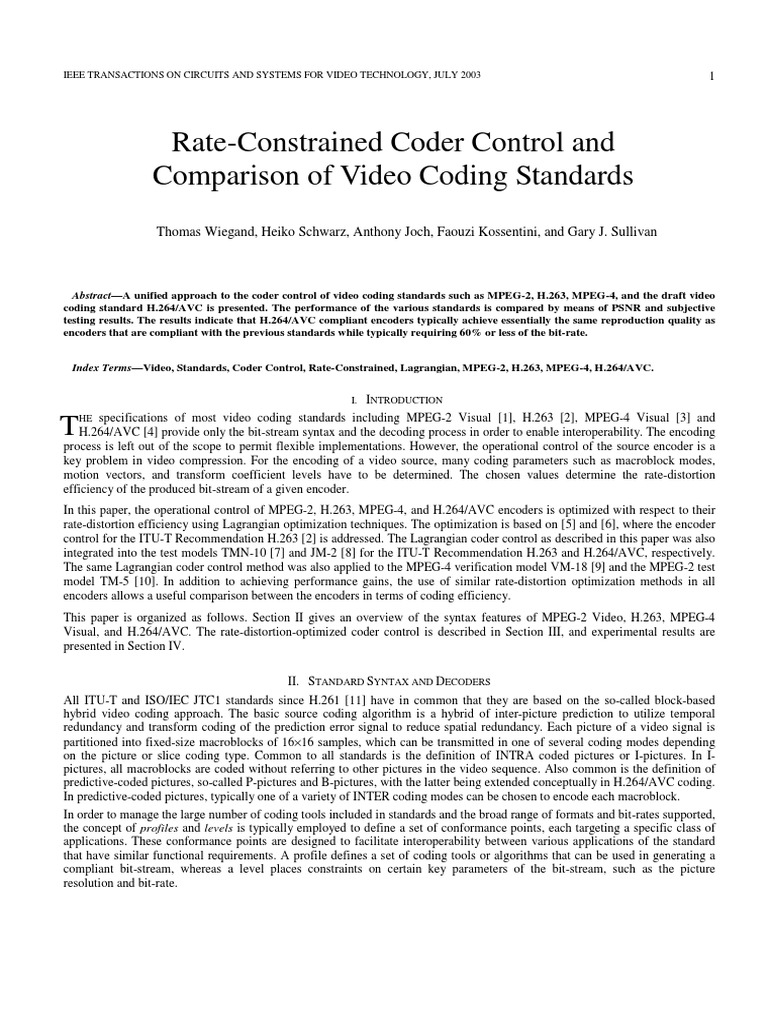 IEEE TRANSACTIONS ON CIRCUITS AND SYSTEMS FOR VIDEO TECHNOLOGY, JULY 2003

1

Rate-Constrained Coder Control and Comparison of Video Coding Standards

Thomas Wiegand, Heiko Schwarz, Anthony Joch, Faouzi Kossentini, and Gary J. Sullivan

Abstract—A unified approach to the coder control of video coding standards such as MPEG-2, H.263, MPEG-4, and the draft video coding standard H.264/AVC is presented. The performance of the various standards is compared by means of PSNR and subjective testing results. The results indicate that H.264/AVC compliant encoders typically achieve essentially the same reproduction quality as encoders that are compliant with the previous standards while typically requiring 60% or less of the bit-rate.

Index Terms—Video, Standards, Coder Control, Rate-Constrained, Lagrangian, MPEG-2, H.263, MPEG-4, H.264/AVC.

I. INTRODUCTION

THE specifications of most video coding standards including MPEG-2 Visual [1], H.263 [2], MPEG-4 Visual [3] and H.264/AVC [4] provide only the bit-stream syntax and the decoding process in order to enable interoperability. The encoding process is left out of the scope to permit flexible implementations. However, the operational control of the source encoder is a key problem in video compression. For the encoding of a video source, many coding parameters such as macroblock modes, motion vectors, and transform coefficient levels have to be determined. The chosen values determine the rate-distortion efficiency of the produced bit-stream of a given encoder.

In this paper, the operational control of MPEG-2, H.263, MPEG-4, and H.264/AVC encoders is optimized with respect to their rate-distortion efficiency using Lagrangian optimization techniques. The optimization is based on [5] and [6], where the encoder control for the ITU-T Recommendation H.263 [2] is addressed. The Lagrangian coder control as described in this paper was also integrated into the test models TMN-10 [7] and JM-2 [8] for the ITU-T Recommendation H.263 and H.264/AVC, respectively. The same Lagrangian coder control method was also applied to the MPEG-4 verification model VM-18 [9] and the MPEG-2 test model TM-5 [10]. In addition to achieving performance gains, the use of similar rate-distortion optimization methods in all encoders allows a useful comparison between the encoders in terms of coding efficiency.

This paper is organized as follows. Section II gives an overview of the syntax features of MPEG-2 Video, H.263, MPEG-4 Visual, and H.264/AVC. The rate-distortion-optimized coder control is described in Section III, and experimental results are presented in Section IV.

II. STANDARD SYNTAX AND DECODERS

All ITU-T and ISO/IEC JTC1 standards since H.261 [11] have in common that they are based on the so-called block-based hybrid video coding approach. The basic source coding algorithm is a hybrid of inter-picture prediction to utilize temporal redundancy and transform coding of the prediction error signal to reduce spatial redundancy. Each picture of a video signal is partitioned into fixed-size macroblocks of 16×16 samples, which can be transmitted in one of several coding modes depending on the picture or slice coding type. Common to all standards is the definition of INTRA coded pictures or I-pictures. In I-pictures, all macroblocks are coded without referring to other pictures in the video sequence. Also common is the definition of predictive-coded pictures, so-called P-pictures and B-pictures, with the latter being extended conceptually in H.264/AVC coding. In predictive-coded pictures, typically one of a variety of INTER coding modes can be chosen to encode each macroblock.

In order to manage the large number of coding tools included in standards and the broad range of formats and bit-rates supported, the concept of profiles and levels is typically employed to define a set of conformance points, each targeting a specific class of applications. These conformance points are designed to facilitate interoperability between various applications of the standard that have similar functional requirements. A profile defines a set of coding tools or algorithms that can be used in generating a compliant bit-stream, whereas a level places constraints on certain key parameters of the bit-stream, such as the picture resolution and bit-rate.